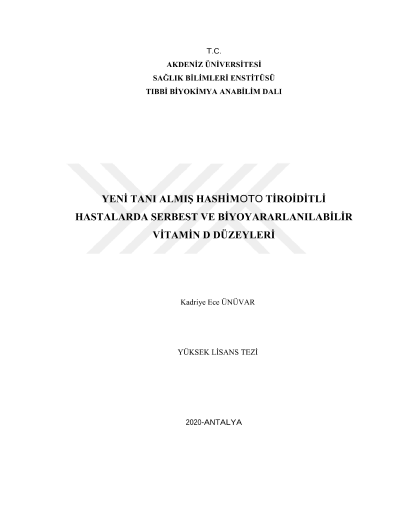 T.C.
AKDENİZ ÜNİVERSİTESİ
SAĞLIK BİLİMLERİ ENSTİTÜSÜ
TIBBİ BİYOKİMYA ANABİLİM DALI

YENİ TANI ALMIŞ HASHİMOTO TİROİDİTLİ
HASTALARDA SERBEST VE BİYOYARARLANILABİLİR
VİTAMİN D DÜZEYLERİ

Kadriye Ece ÜNÜVAR

YÜKSEK LİSANS TEZİ

2020-ANTALYA